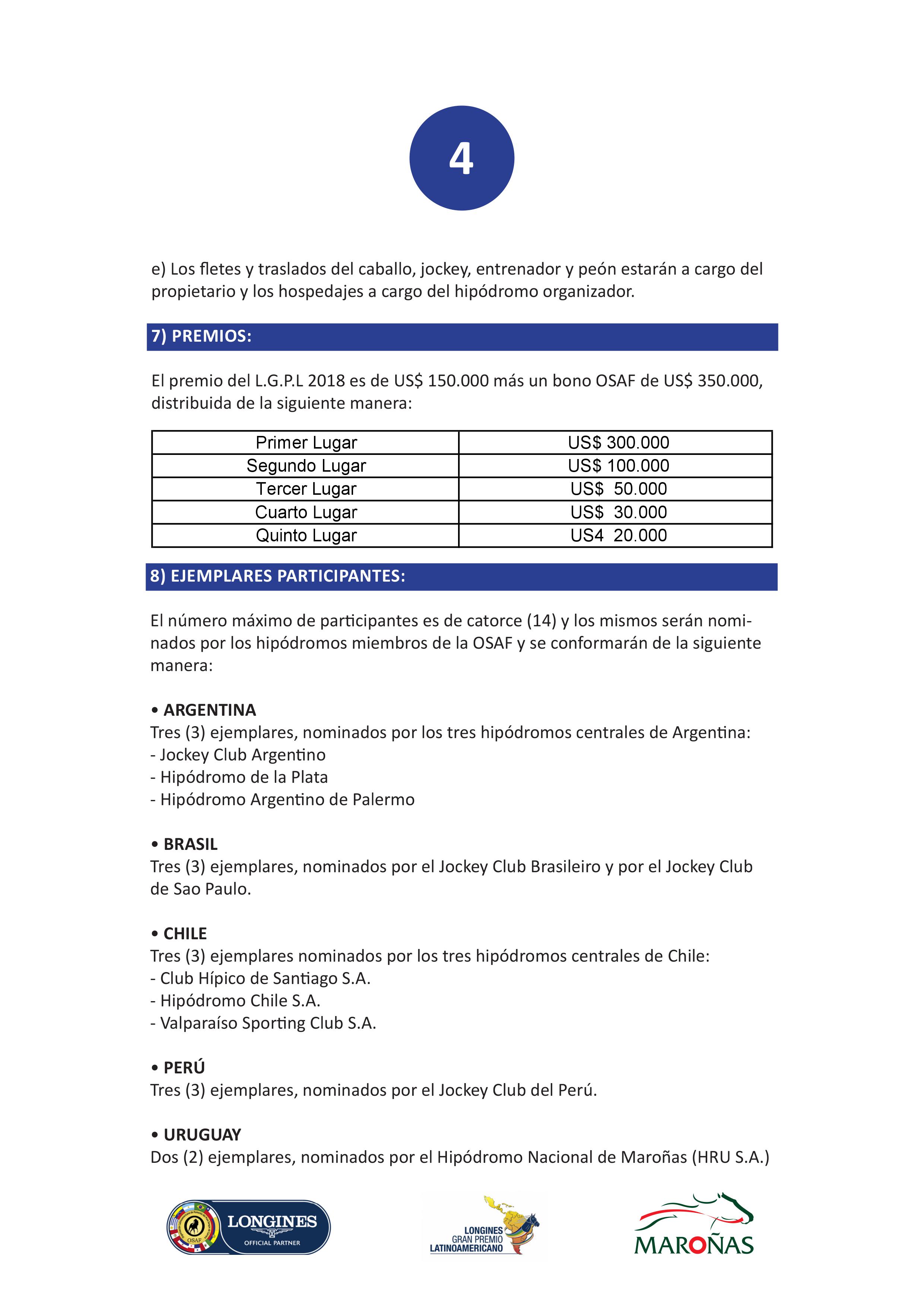 4

e) Los fletes y traslados del caballo, jockey, entrenador y peón estarán a cargo del propietario y los hospedajes a cargo del hipódromo organizador.

7) PREMIOS:

El premio del L.G.P.L 2018 es de US$ 150.000 más un bono OSAF de US$ 350.000, distribuida de la siguiente manera:

| Primer Lugar | US$ 300.000 |
|---|---|
| Segundo Lugar | US$ 100.000 |
| Tercer Lugar | US$ 50.000 |
| Cuarto Lugar | US$ 30.000 |
| Quinto Lugar | US4 20.000 |

8) EJEMPLARES PARTICIPANTES:

El número máximo de participantes es de catorce (14) y los mismos serán nominados por los hipódromos miembros de la OSAF y se conformarán de la siguiente manera:

• ARGENTINA
Tres (3) ejemplares, nominados por los tres hipódromos centrales de Argentina:
- Jockey Club Argentino
- Hipódromo de la Plata
- Hipódromo Argentino de Palermo

• BRASIL
Tres (3) ejemplares, nominados por el Jockey Club Brasileiro y por el Jockey Club de Sao Paulo.

• CHILE
Tres (3) ejemplares nominados por los tres hipódromos centrales de Chile:
- Club Hípico de Santiago S.A.
- Hipódromo Chile S.A.
- Valparaíso Sporting Club S.A.

• PERÚ
Tres (3) ejemplares, nominados por el Jockey Club del Perú.

• URUGUAY
Dos (2) ejemplares, nominados por el Hipódromo Nacional de Maroñas (HRU S.A.)

OSAF LONGINES OFFICIAL PARTNER

LONGINES GRAN PREMIO LATINOAMERICANO

MAROÑAS